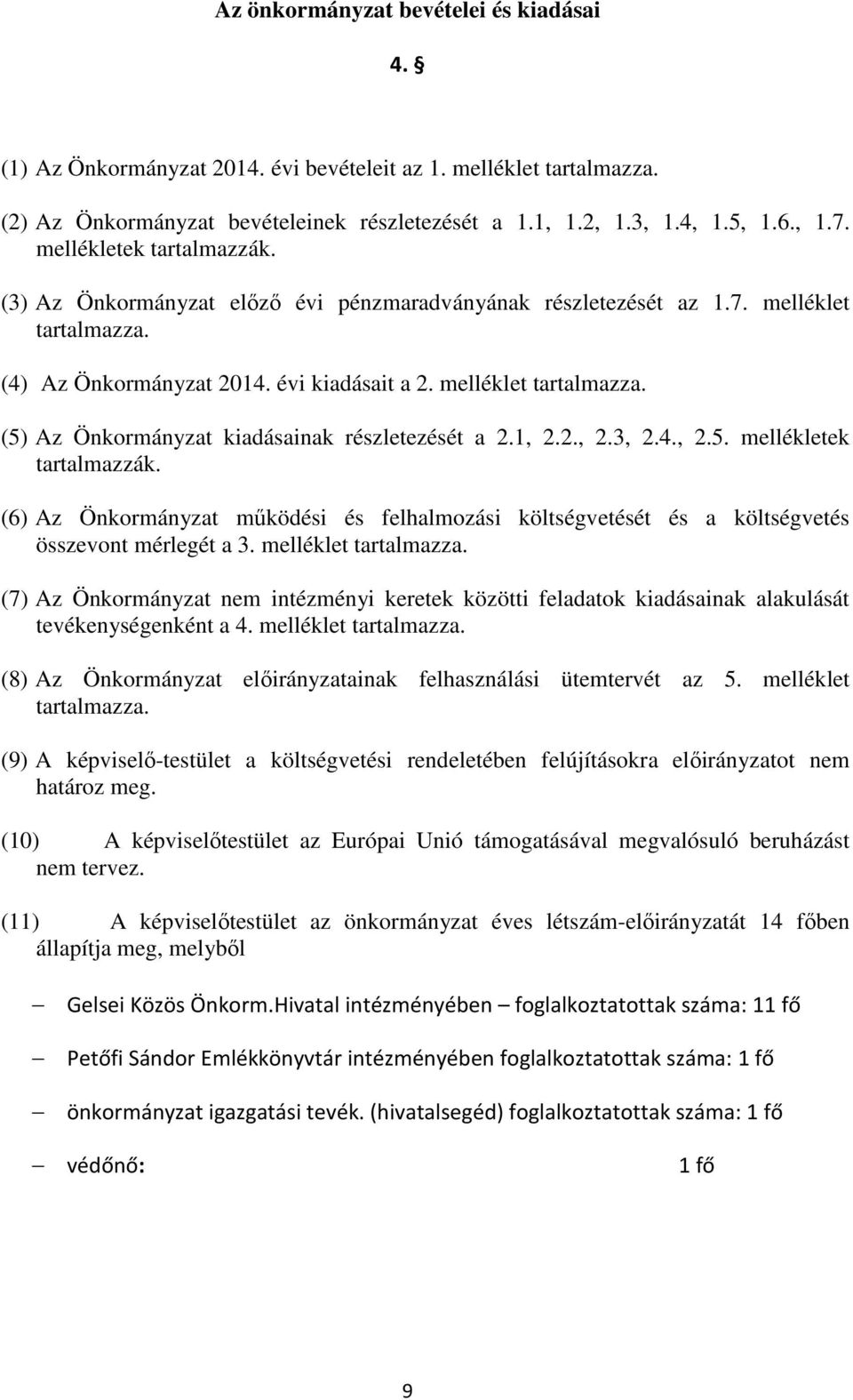 Az önkormányzat bevételei és kiadásai

4. §

(1) Az Önkormányzat 2014. évi bevételeit az 1. melléklet tartalmazza.

(2) Az Önkormányzat bevételeinek részletezését a 1.1, 1.2, 1.3, 1.4, 1.5, 1.6., 1.7. mellékletek tartalmazzák.

(3) Az Önkormányzat előző évi pénzmaradványának részletezését az 1.7. melléklet tartalmazza.

(4) Az Önkormányzat 2014. évi kiadásait a 2. melléklet tartalmazza.

(5) Az Önkormányzat kiadásainak részletezését a 2.1, 2.2., 2.3, 2.4., 2.5. mellékletek tartalmazzák.

(6) Az Önkormányzat működési és felhalmozási költségvetését és a költségvetés összevont mérlegét a 3. melléklet tartalmazza.

(7) Az Önkormányzat nem intézményi keretek közötti feladatok kiadásainak alakulását tevékenységenként a 4. melléklet tartalmazza.

(8) Az Önkormányzat előirányzatainak felhasználási ütemtervét az 5. melléklet tartalmazza.

(9) A képviselő-testület a költségvetési rendeletében felújításokra előirányzatot nem határoz meg.

(10) A képviselőtestület az Európai Unió támogatásával megvalósuló beruházást nem tervez.

(11) A képviselőtestület az önkormányzat éves létszám-előirányzatát 14 főben állapítja meg, melyből

– Gelsei Közös Önkorm.Hivatal intézményében – foglalkoztatottak száma: 11 fő

– Petőfi Sándor Emlékkönyvtár intézményében foglalkoztatottak száma: 1 fő

– önkormányzat igazgatási tevék. (hivatalsegéd) foglalkoztatottak száma: 1 fő

– védőnő: 1 fő

9